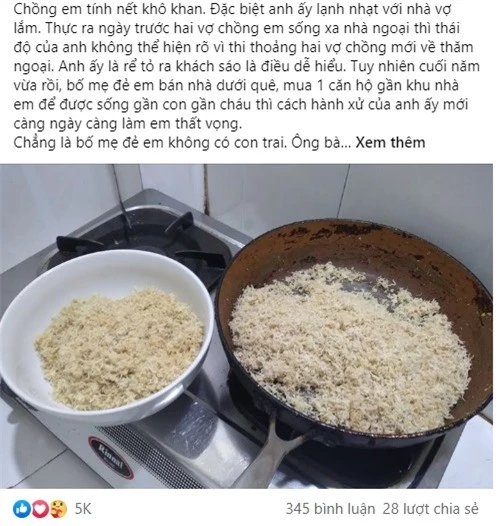 Chồng em tính nết khô khan. Đặc biệt anh ấy lạnh nhạt với nhà vợ lắm. Thực ra ngày trước hai vợ chồng em sống xa nhà ngoại thì thái độ của anh không thể hiện rõ vì thi thoảng hai vợ chồng mới về thăm ngoại. Anh ấy là rể tỏ ra khách sáo là điều dễ hiểu. Tuy nhiên cuối năm vừa rồi, bố mẹ đẻ em bán nhà dưới quê, mua 1 căn hộ gần khu nhà em để được sống gần con gần cháu thì cách hành xử của anh ấy mới càng ngày càng làm em thất vọng.
Chẳng là bố mẹ đẻ em không có con trai. Ông bà... Xem thêm

Rinnai

5K

345 bình luận 28 lượt chia sẻ